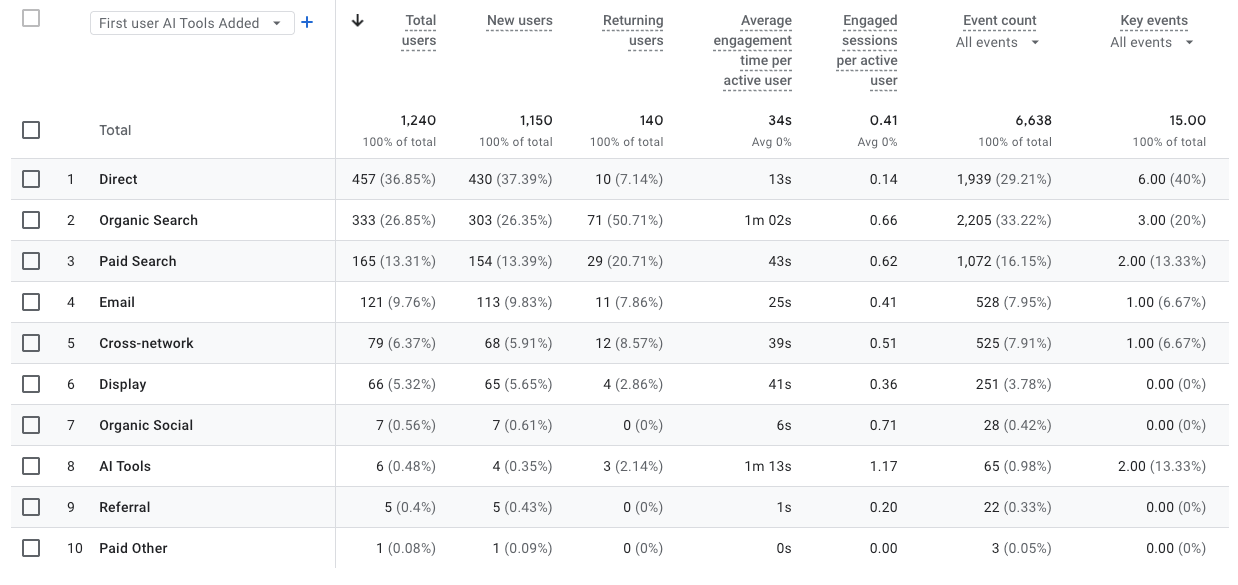 | | First user AI Tools Added + | ↓ Total users | New users | Returning users | Average engagement time per active user | Engaged sessions per active user | Event count All events | Key events All events |
|---|---|---|---|---|---|---|---|---|
| | Total | 1,240 100% of total | 1,150 100% of total | 140 100% of total | 34s Avg 0% | 0.41 Avg 0% | 6,638 100% of total | 15.00 100% of total |
| 1 | Direct | 457 (36.85%) | 430 (37.39%) | 10 (7.14%) | 13s | 0.14 | 1,939 (29.21%) | 6.00 (40%) |
| 2 | Organic Search | 333 (26.85%) | 303 (26.35%) | 71 (50.71%) | 1m 02s | 0.66 | 2,205 (33.22%) | 3.00 (20%) |
| 3 | Paid Search | 165 (13.31%) | 154 (13.39%) | 29 (20.71%) | 43s | 0.62 | 1,072 (16.15%) | 2.00 (13.33%) |
| 4 | Email | 121 (9.76%) | 113 (9.83%) | 11 (7.86%) | 25s | 0.41 | 528 (7.95%) | 1.00 (6.67%) |
| 5 | Cross-network | 79 (6.37%) | 68 (5.91%) | 12 (8.57%) | 39s | 0.51 | 525 (7.91%) | 1.00 (6.67%) |
| 6 | Display | 66 (5.32%) | 65 (5.65%) | 4 (2.86%) | 41s | 0.36 | 251 (3.78%) | 0.00 (0%) |
| 7 | Organic Social | 7 (0.56%) | 7 (0.61%) | 0 (0%) | 6s | 0.71 | 28 (0.42%) | 0.00 (0%) |
| 8 | AI Tools | 6 (0.48%) | 4 (0.35%) | 3 (2.14%) | 1m 13s | 1.17 | 65 (0.98%) | 2.00 (13.33%) |
| 9 | Referral | 5 (0.4%) | 5 (0.43%) | 0 (0%) | 1s | 0.20 | 22 (0.33%) | 0.00 (0%) |
| 10 | Paid Other | 1 (0.08%) | 1 (0.09%) | 0 (0%) | 0s | 0.00 | 3 (0.05%) | 0.00 (0%) |